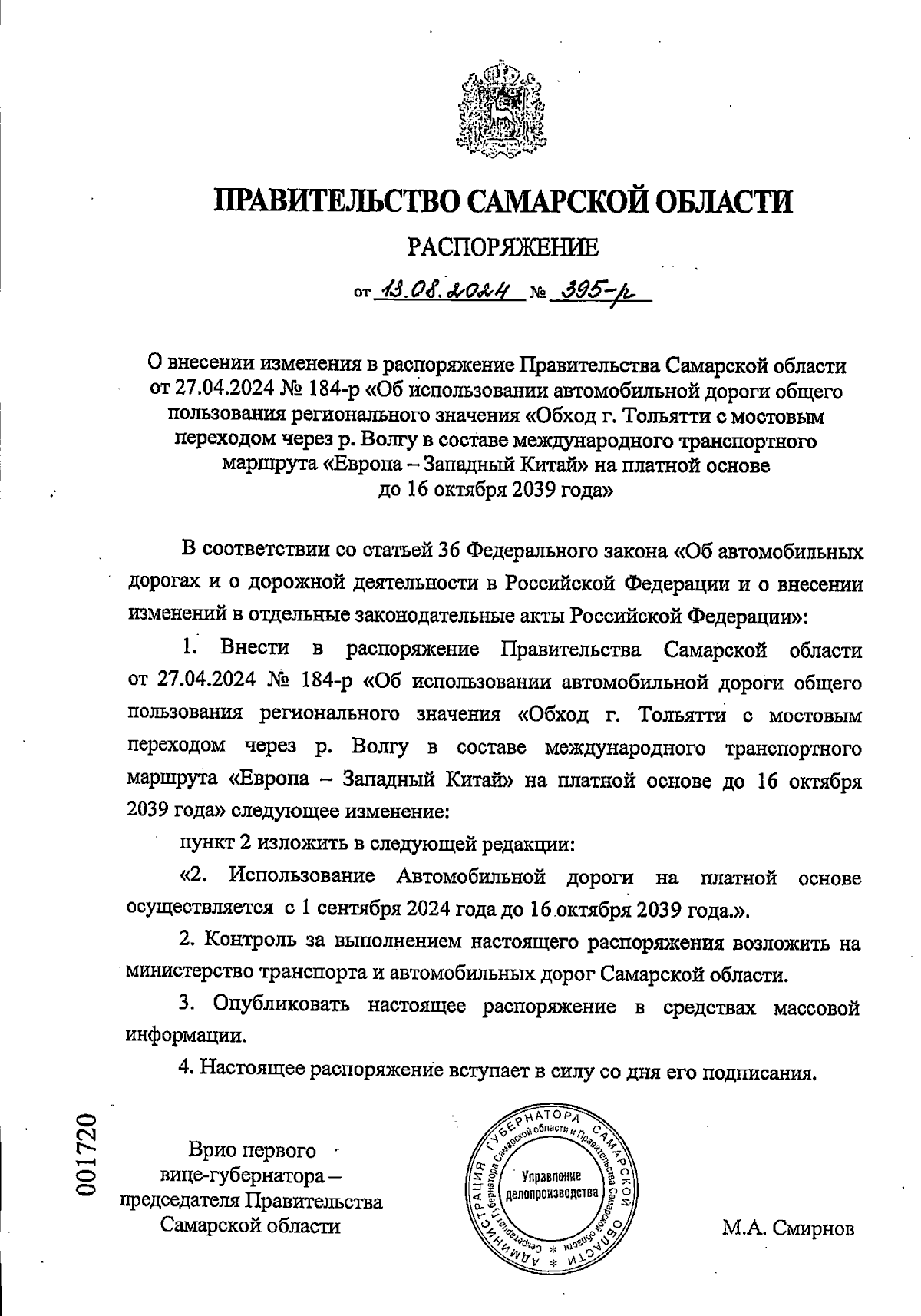 ПРАВИТЕЛЬСТВО САМАРСКОЙ ОБЛАСТИ

РАСПОРЯЖЕНИЕ

от 13.08.2024 № 395-р

О внесении изменения в распоряжение Правительства Самарской области от 27.04.2024 № 184-р «Об использовании автомобильной дороги общего пользования регионального значения «Обход г. Тольятти с мостовым переходом через р. Волгу в составе международного транспортного маршрута «Европа – Западный Китай» на платной основе до 16 октября 2039 года»

В соответствии со статьей 36 Федерального закона «Об автомобильных дорогах и о дорожной деятельности в Российской Федерации и о внесении изменений в отдельные законодательные акты Российской Федерации»:

1. Внести в распоряжение Правительства Самарской области от 27.04.2024 № 184-р «Об использовании автомобильной дороги общего пользования регионального значения «Обход г. Тольятти с мостовым переходом через р. Волгу в составе международного транспортного маршрута «Европа – Западный Китай» на платной основе до 16 октября 2039 года» следующее изменение:

пункт 2 изложить в следующей редакции:

«2. Использование Автомобильной дороги на платной основе осуществляется с 1 сентября 2024 года до 16 октября 2039 года.».

2. Контроль за выполнением настоящего распоряжения возложить на министерство транспорта и автомобильных дорог Самарской области.

3. Опубликовать настоящее распоряжение в средствах массовой информации.

4. Настоящее распоряжение вступает в силу со дня его подписания.

001720

Врио первого вице-губернатора – председателя Правительства Самарской области

АДМИНИСТРАЦИЯ ГУБЕРНАТОРА САМАРСКОЙ ОБЛАСТИ
Секретариат Губернатора Самарской области и Правительства Самарской области
Управление делопроизводства

М.А. Смирнов